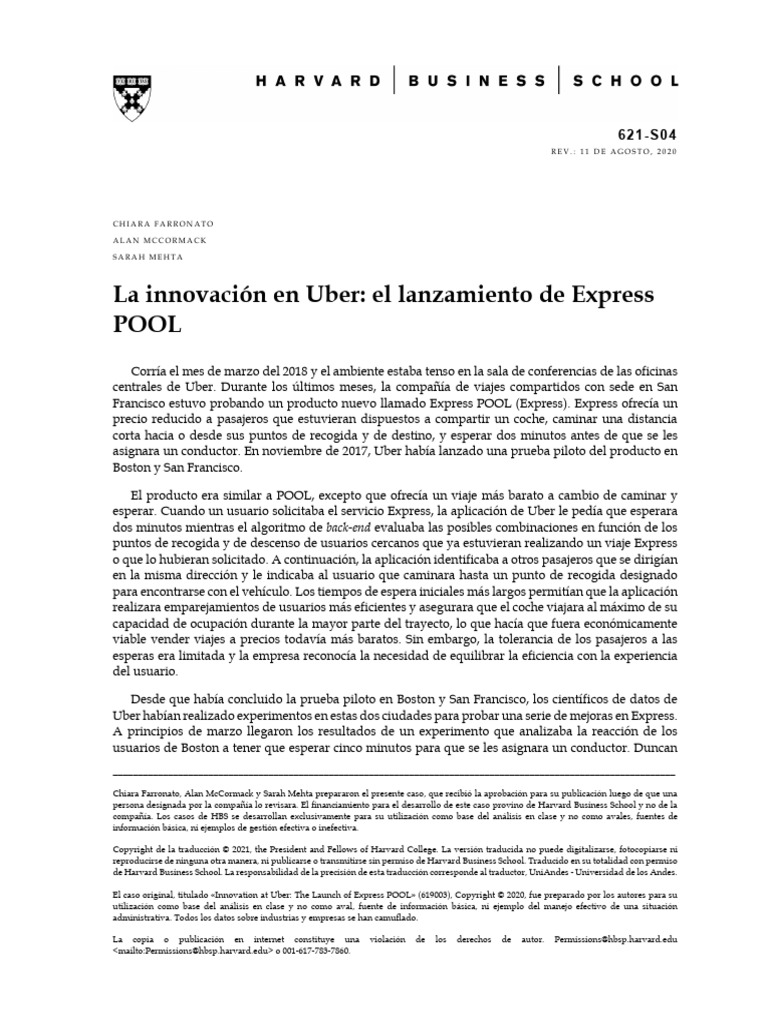 HARVARD | BUSINESS | SCHOOL

621-S04
REV.: 11 DE AGOSTO, 2020

CHIARA FARRONATO
ALAN MCCORMACK
SARAH MEHTA

La innovación en Uber: el lanzamiento de Express POOL

Corría el mes de marzo del 2018 y el ambiente estaba tenso en la sala de conferencias de las oficinas centrales de Uber. Durante los últimos meses, la compañía de viajes compartidos con sede en San Francisco estuvo probando un producto nuevo llamado Express POOL (Express). Express ofrecía un precio reducido a pasajeros que estuvieran dispuestos a compartir un coche, caminar una distancia corta hacia o desde sus puntos de recogida y de destino, y esperar dos minutos antes de que se les asignara un conductor. En noviembre de 2017, Uber había lanzado una prueba piloto del producto en Boston y San Francisco.

El producto era similar a POOL, excepto que ofrecía un viaje más barato a cambio de caminar y esperar. Cuando un usuario solicitaba el servicio Express, la aplicación de Uber le pedía que esperara dos minutos mientras el algoritmo de back-end evaluaba las posibles combinaciones en función de los puntos de recogida y de descenso de usuarios cercanos que ya estuvieran realizando un viaje Express o que lo hubieran solicitado. A continuación, la aplicación identificaba a otros pasajeros que se dirigían en la misma dirección y le indicaba al usuario que caminara hasta un punto de recogida designado para encontrarse con el vehículo. Los tiempos de espera iniciales más largos permitían que la aplicación realizara emparejamientos de usuarios más eficientes y asegurara que el coche viajara al máximo de su capacidad de ocupación durante la mayor parte del trayecto, lo que hacía que fuera económicamente viable vender viajes a precios todavía más baratos. Sin embargo, la tolerancia de los pasajeros a las esperas era limitada y la empresa reconocía la necesidad de equilibrar la eficiencia con la experiencia del usuario.

Desde que había concluido la prueba piloto en Boston y San Francisco, los científicos de datos de Uber habían realizado experimentos en estas dos ciudades para probar una serie de mejoras en Express. A principios de marzo llegaron los resultados de un experimento que analizaba la reacción de los usuarios de Boston a tener que esperar cinco minutos para que se les asignara un conductor. Duncan

Chiara Farronato, Alan McCormack y Sarah Mehta prepararon el presente caso, que recibió la aprobación para su publicación luego de que una persona designada por la compañía lo revisara. El financiamiento para el desarrollo de este caso provino de Harvard Business School y no de la compañía. Los casos de HBS se desarrollan exclusivamente para su utilización como base del análisis en clase y no como avales, fuentes de información básica, ni ejemplos de gestión efectiva o inefectiva.

Copyright de la traducción © 2021, the President and Fellows of Harvard College. La versión traducida no puede digitalizarse, fotocopiarse ni reproducirse de ninguna otra manera, ni publicarse o transmitirse sin permiso de Harvard Business School. Traducido en su totalidad con permiso de Harvard Business School. La responsabilidad de la precisión de esta traducción corresponde al traductor, UniAndes - Universidad de los Andes.

El caso original, titulado «Innovation at Uber: The Launch of Express POOL» (619003), Copyright © 2020, fue preparado por los autores para su utilización como base del análisis en clase y no como aval, fuente de información básica, ni ejemplo del manejo efectivo de una situación administrativa. Todos los datos sobre industrias y empresas se han camuflado.

La copia o publicación en internet constituye una violación de los derechos de autor. Permissions@hbsp.harvard.edu <mailto:Permissions@hbsp.harvard.edu> o 001-617-783-7860.